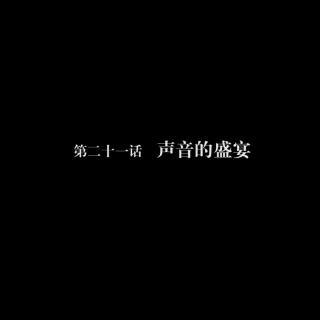 第二十一话　声音的盛宴